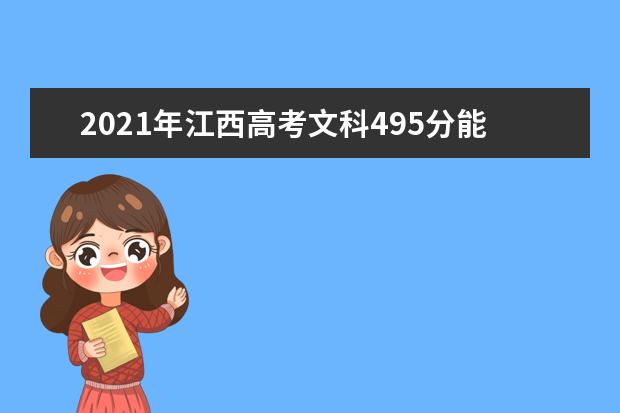 2021年江西高考文科495分能